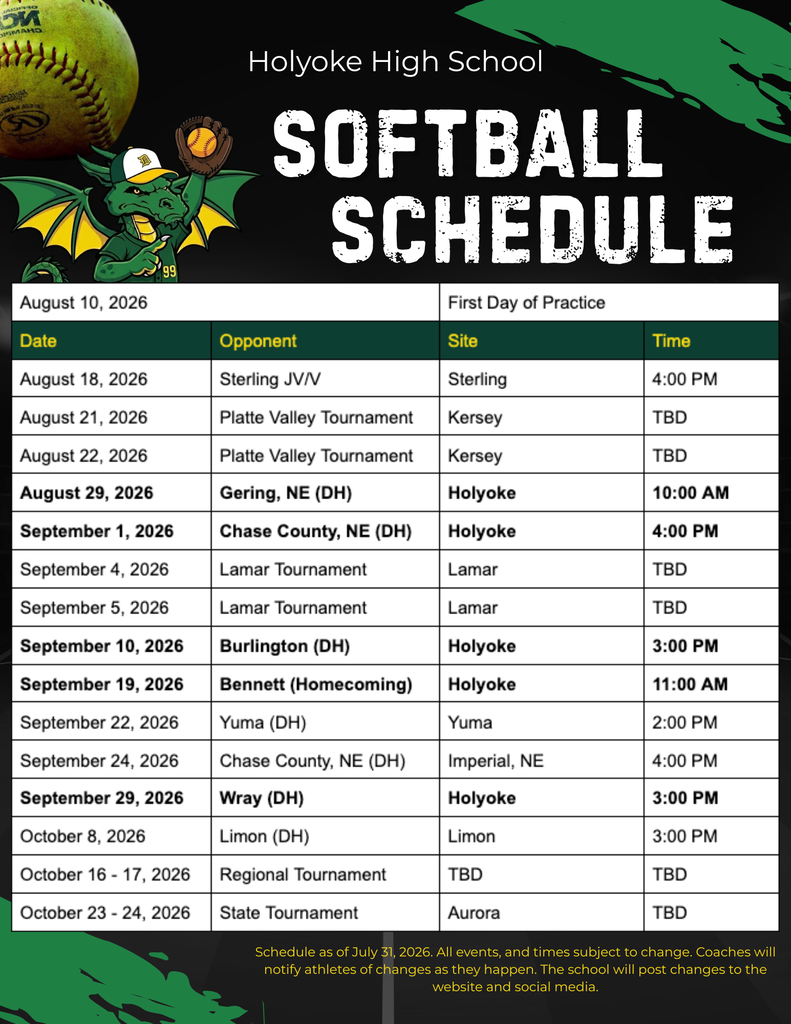 Holyoke High School

SOFTBALL SCHEDULE

| August 10, 2026 | | First Day of Practice | |
|---|---|---|---|
| Date | Opponent | Site | Time |
| August 18, 2026 | Sterling JV/V | Sterling | 4:00 PM |
| August 21, 2026 | Platte Valley Tournament | Kersey | TBD |
| August 22, 2026 | Platte Valley Tournament | Kersey | TBD |
| **August 29, 2026** | **Gering, NE (DH)** | **Holyoke** | **10:00 AM** |
| **September 1, 2026** | **Chase County, NE (DH)** | **Holyoke** | **4:00 PM** |
| September 4, 2026 | Lamar Tournament | Lamar | TBD |
| September 5, 2026 | Lamar Tournament | Lamar | TBD |
| **September 10, 2026** | **Burlington (DH)** | **Holyoke** | **3:00 PM** |
| **September 19, 2026** | **Bennett (Homecoming)** | **Holyoke** | **11:00 AM** |
| September 22, 2026 | Yuma (DH) | Yuma | 2:00 PM |
| September 24, 2026 | Chase County, NE (DH) | Imperial, NE | 4:00 PM |
| **September 29, 2026** | **Wray (DH)** | **Holyoke** | **3:00 PM** |
| October 8, 2026 | Limon (DH) | Limon | 3:00 PM |
| October 16 - 17, 2026 | Regional Tournament | TBD | TBD |
| October 23 - 24, 2026 | State Tournament | Aurora | TBD |

Schedule as of July 31, 2026. All events, and times subject to change. Coaches will notify athletes of changes as they happen. The school will post changes to the website and social media.